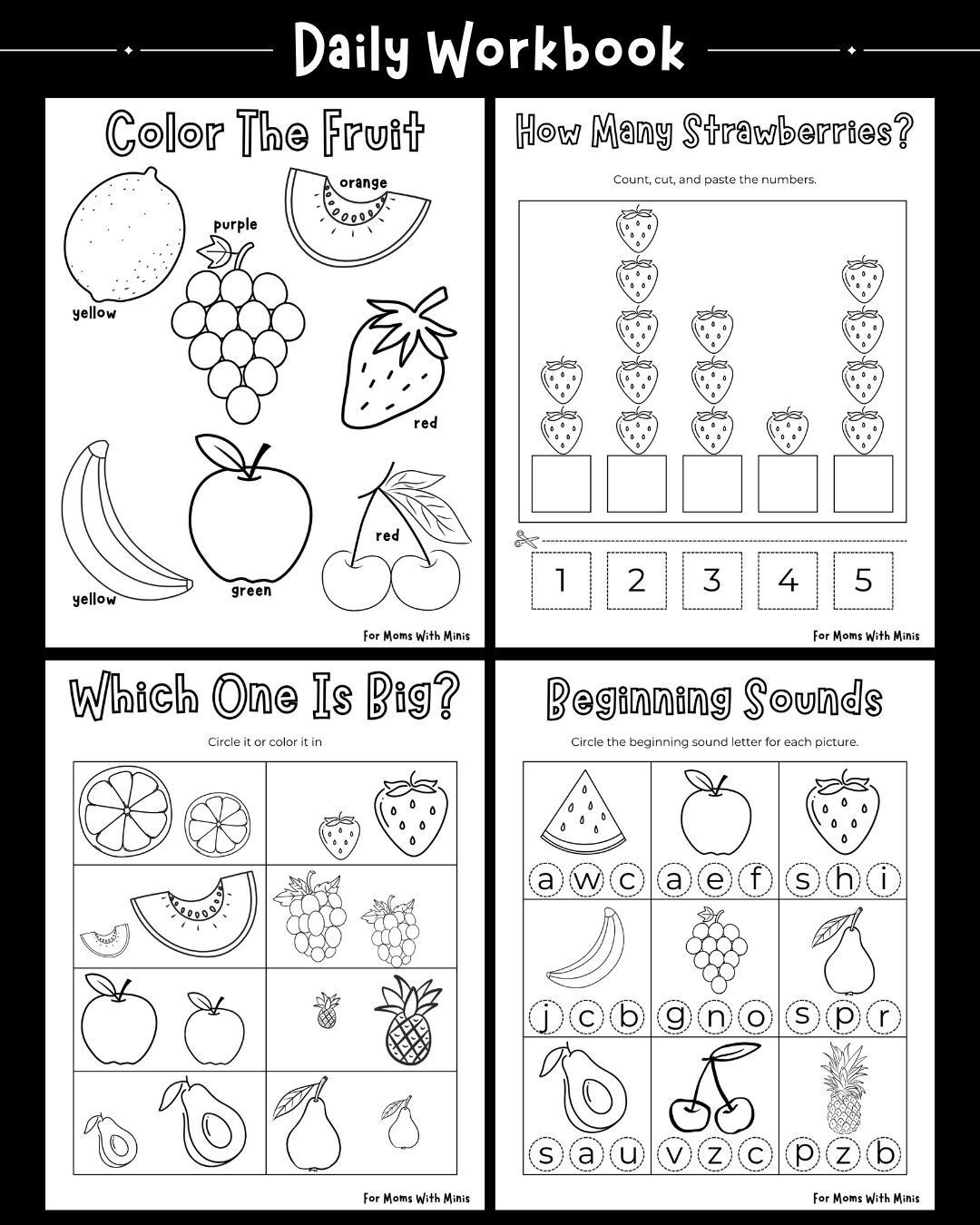 Daily Workbook

Color The Fruit

orange

purple

yellow

red

red

yellow

green

For Moms With Minis

How Many Strawberries?

Count, cut, and paste the numbers.

1 2 3 4 5

For Moms With Minis

Which One Is Big?

Circle it or color it in

For Moms With Minis

Beginning Sounds

Circle the beginning sound letter for each picture.

a w c a e f s h i

j c b g n o s p r

s a u v z c p z b

For Moms With Minis